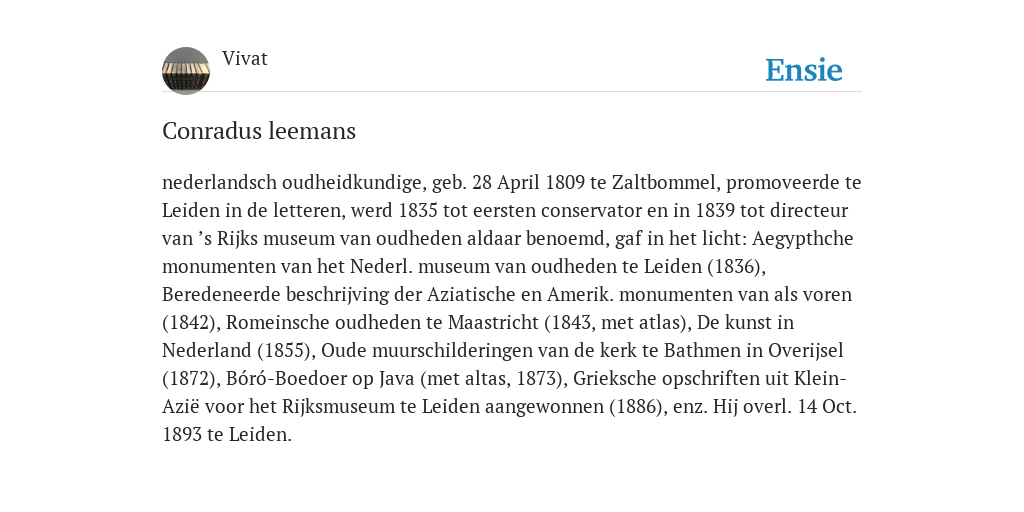 Vivat

Ensie

Conradus leemans

nederlandsch oudheidkundige, geb. 28 April 1809 te Zaltbommel, promoveerde te Leiden in de letteren, werd 1835 tot eersten conservator en in 1839 tot directeur van ’s Rijks museum van oudheden aldaar benoemd, gaf in het licht: Aegypthche monumenten van het Nederl. museum van oudheden te Leiden (1836), Beredeneerde beschrijving der Aziatische en Amerik. monumenten van als voren (1842), Romeinsche oudheden te Maastricht (1843, met atlas), De kunst in Nederland (1855), Oude muurschilderingen van de kerk te Bathmen in Overijsel (1872), Bóró-Boedoer op Java (met altas, 1873), Grieksche opschriften uit Klein-Azië voor het Rijksmuseum te Leiden aangewonnen (1886), enz. Hij overl. 14 Oct. 1893 te Leiden.